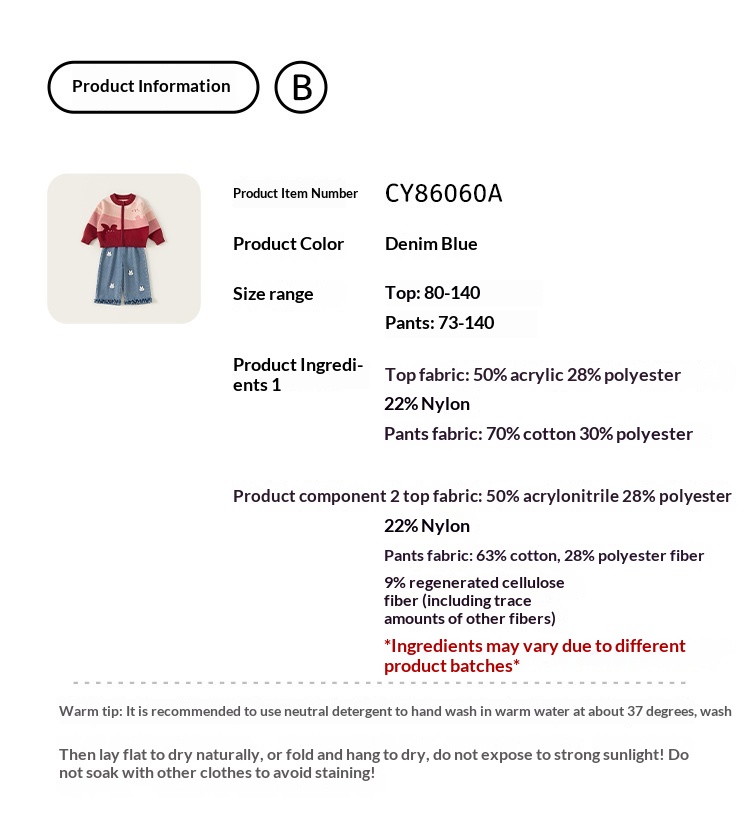 Product Information

B

Product Item Number
CY86060A

Product Color
Denim Blue

Size range
Top: 80-140
Pants: 73-140

Product Ingredients 1
Top fabric: 50% acrylic 28% polyester
22% Nylon
Pants fabric: 70% cotton 30% polyester

Product component 2 top fabric: 50% acrylonitrile 28% polyester
22% Nylon
Pants fabric: 63% cotton, 28% polyester fiber
9% regenerated cellulose fiber (including trace amounts of other fibers)
*Ingredients may vary due to different product batches*

Warm tip: It is recommended to use neutral detergent to hand wash in warm water at about 37 degrees, wash

Then lay flat to dry naturally, or fold and hang to dry, do not expose to strong sunlight! Do not soak with other clothes to avoid staining!